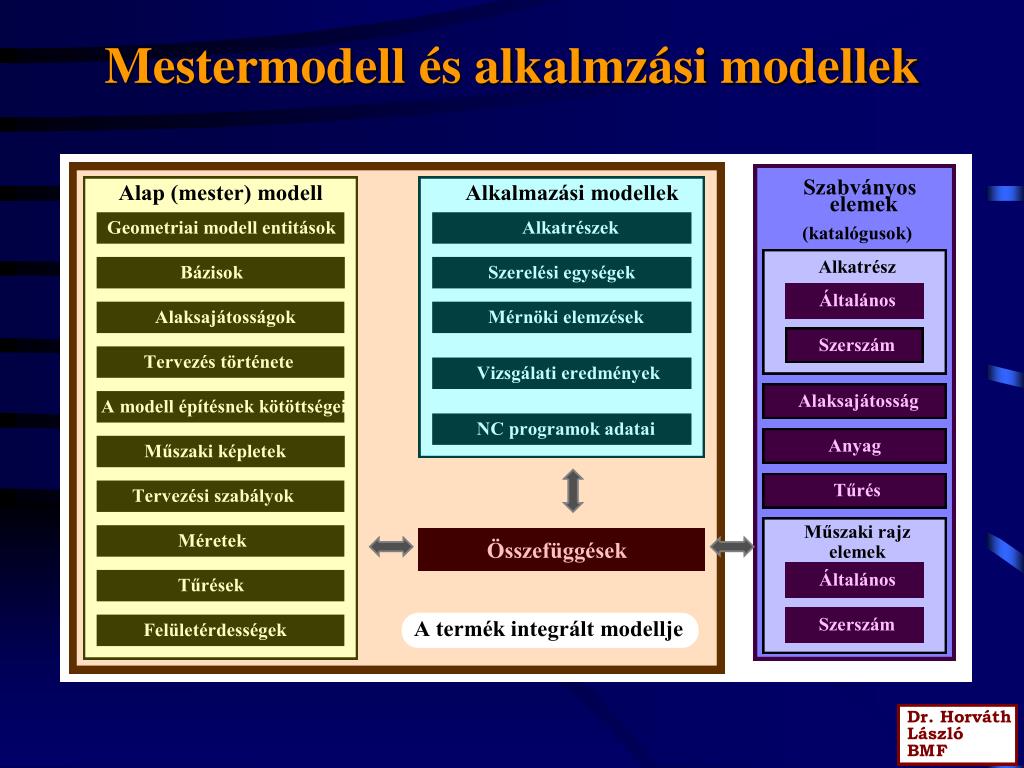 Mestermodell és alkalmzási modellek

Alap (mester) modell

Geometriai modell entitások

Bázisok

Alaksajátosságok

Tervezés története

A modell építésnek kötöttségei

Műszaki képletek

Tervezési szabályok

Méretek

Tűrések

Felületérdességek

Alkalmazási modellek

Alkatrészek

Szerelési egységek

Mérnöki elemzések

Vizsgálati eredmények

NC programok adatai

Összefüggések

A termék integrált modellje

Szabványos elemek

(katalógusok)

Alkatrész

Általános

Szerszám

Alaksajátosság

Anyag

Tűrés

Műszaki rajz elemek

Általános

Szerszám

Dr. Horváth László BMF